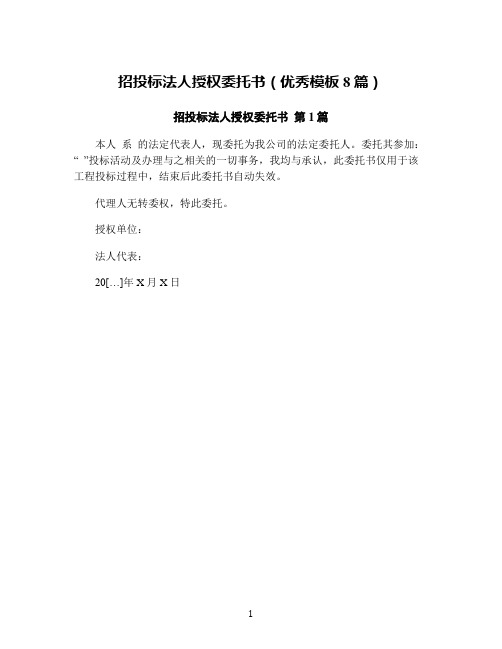 招投标法人授权委托书（优秀模板 8 篇）

招投标法人授权委托书 第 1 篇

本人 系 的法定代表人，现委托为我公司的法定委托人。委托其参加：“ ”投标活动及办理与之相关的一切事务，我均与承认，此委托书仅用于该工程投标过程中，结束后此委托书自动失效。

代理人无转委权，特此委托。

授权单位：

法人代表：

20[...]年 X 月 X 日

1